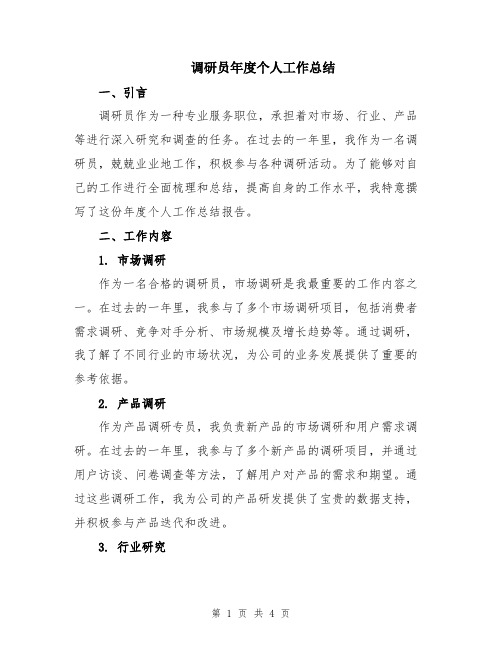 调研员年度个人工作总结

一、引言

调研员作为一种专业服务职位，承担着对市场、行业、产品等进行深入研究和调查的任务。在过去的一年里，我作为一名调研员，兢兢业业地工作，积极参与各种调研活动。为了能够对自己的工作进行全面梳理和总结，提高自身的工作水平，我特意撰写了这份年度个人工作总结报告。

二、工作内容

1. 市场调研

作为一名合格的调研员，市场调研是我最重要的工作内容之一。在过去的一年里，我参与了多个市场调研项目，包括消费者需求调研、竞争对手分析、市场规模及增长趋势等。通过调研，我了解了不同行业的市场状况，为公司的业务发展提供了重要的参考依据。

2. 产品调研

作为产品调研专员，我负责新产品的市场调研和用户需求调研。在过去的一年里，我参与了多个新产品的调研项目，并通过用户访谈、问卷调查等方法，了解用户对产品的需求和期望。通过这些调研工作，我为公司的产品研发提供了宝贵的数据支持，并积极参与产品迭代和改进。

3. 行业研究

第 1 页 共 4 页